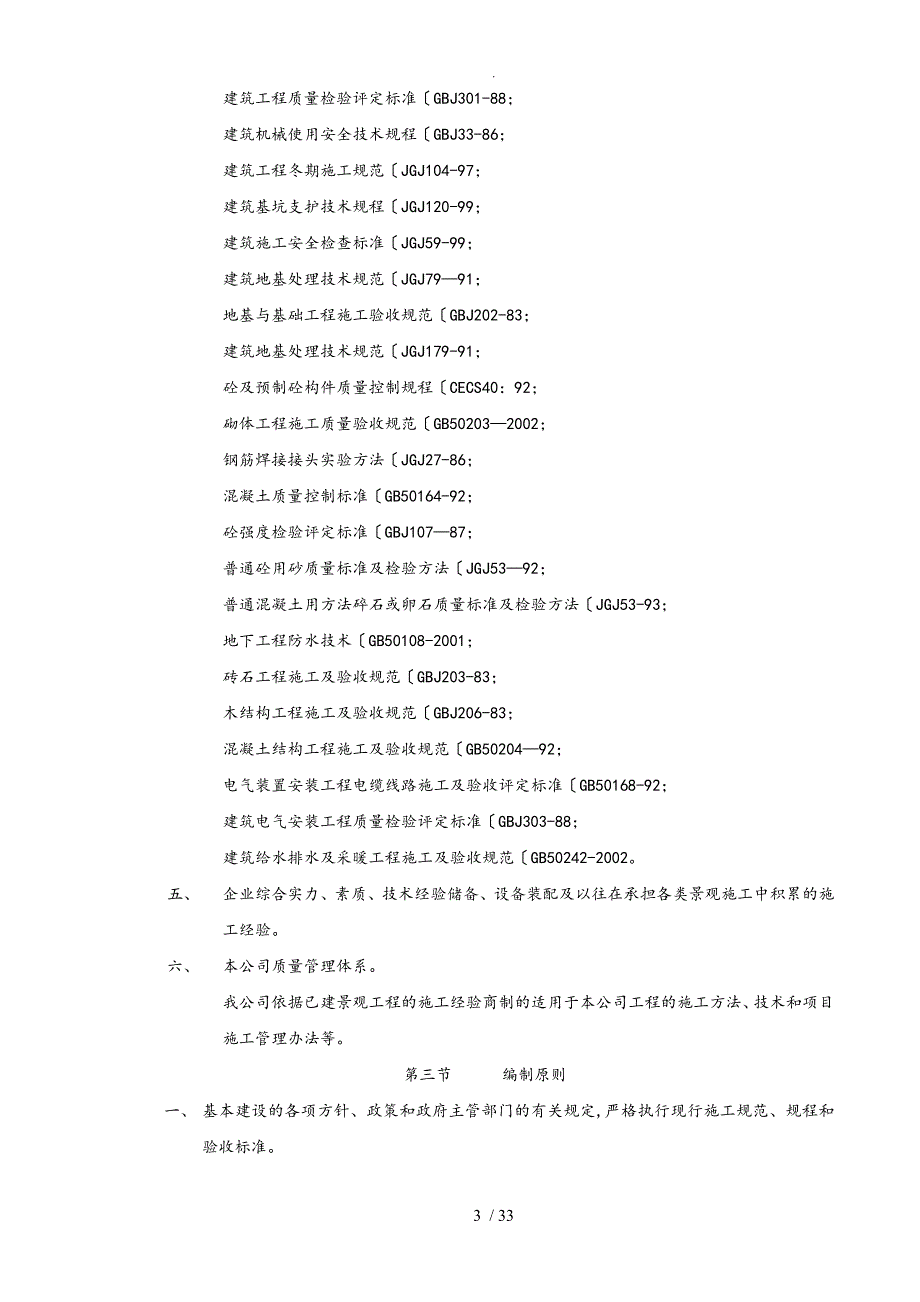 .

建筑工程质量检验评定标准〔GBJ301-88;

建筑机械使用安全技术规程〔GBJ33-86;

建筑工程冬期施工规范〔JGJ104-97;

建筑基坑支护技术规程〔JGJ120-99;

建筑施工安全检查标准〔JGJ59-99;

建筑地基处理技术规范〔JGJ79—91;

地基与基础工程施工验收规范〔GBJ202-83;

建筑地基处理技术规范〔JGJ179-91;

砼及预制砼构件质量控制规程〔CECS40: 92;

砌体工程施工质量验收规范〔GB50203—2002;

钢筋焊接接头实验方法〔JGJ27-86;

混凝土质量控制标准〔GB50164-92;

砼强度检验评定标准〔GBJ107—87;

普通砼用砂质量标准及检验方法〔JGJ53—92;

普通混凝土用方法碎石或卵石质量标准及检验方法〔JGJ53-93;

地下工程防水技术〔GB50108-2001;

砖石工程施工及验收规范〔GBJ203-83;

木结构工程施工及验收规范〔GBJ206-83;

混凝土结构工程施工及验收规范〔GB50204—92;

电气装置安装工程电缆线路施工及验收评定标准〔GB50168-92;

建筑电气安装工程质量检验评定标准〔GBJ303-88;

建筑给水排水及采暖工程施工及验收规范〔GB50242-2002。

五、 企业综合实力、素质、技术经验储备、设备装配及以往在承担各类景观施工中积累的施工经验。

六、 本公司质量管理体系。

我公司依据已建景观工程的施工经验商制的适用于本公司工程的施工方法、技术和项目施工管理办法等。

第三节 编制原则

一、 基本建设的各项方针、政策和政府主管部门的有关规定,严格执行现行施工规范、规程和验收标准。

3 / 33